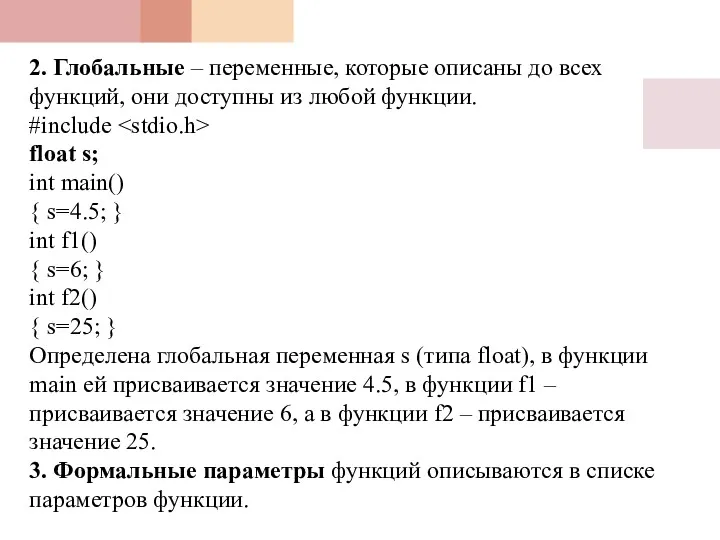 2. Глобальные – переменные, которые описаны до всех функций, они доступны из любой функции.
#include <stdio.h>
float s;
int main()
{ s=4.5; }
int f1()
{ s=6; }
int f2()
{ s=25; }
Определена глобальная переменная s (типа float), в функции main ей присваивается значение 4.5, в функции f1 – присваивается значение 6, а в функции f2 – присваивается значение 25.
3. Формальные параметры функций описываются в списке параметров функции.